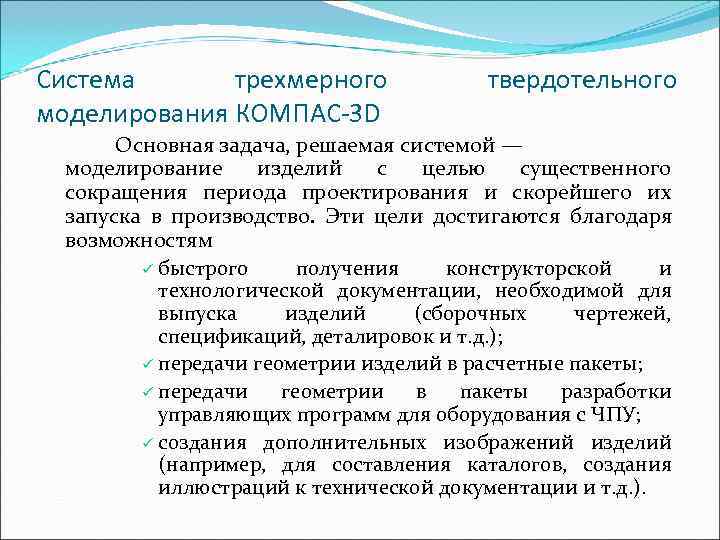 Система трехмерного твердотельного моделирования КОМПАС-3D

Основная задача, решаемая системой — моделирование изделий с целью существенного сокращения периода проектирования и скорейшего их запуска в производство. Эти цели достигаются благодаря возможностям

✓ быстрого получения конструкторской и технологической документации, необходимой для выпуска изделий (сборочных чертежей, спецификаций, деталировок и т.д.);

✓ передачи геометрии изделий в расчетные пакеты;

✓ передачи геометрии в пакеты разработки управляющих программ для оборудования с ЧПУ;

✓ создания дополнительных изображений изделий (например, для составления каталогов, создания иллюстраций к технической документации и т.д.).